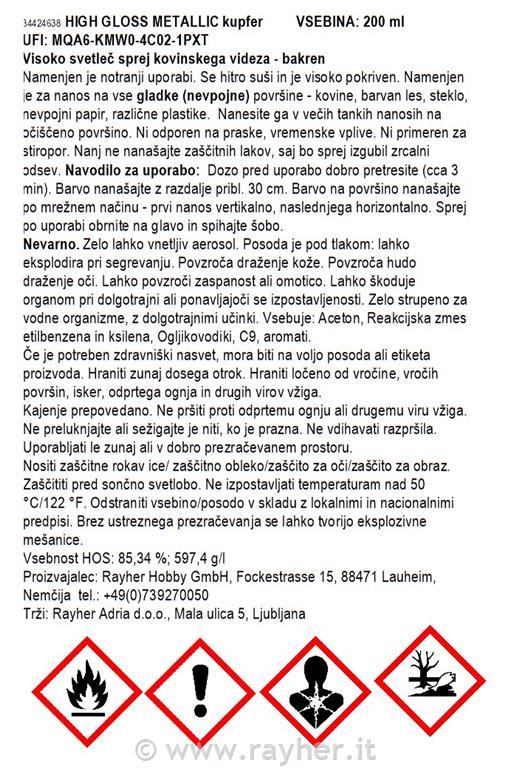 34424638 HIGH GLOSS METALLIC kupfer VSEBINA: 200 ml
UFI: MQA6-KMW0-4C02-1PXT
Visoko svetleč sprej kovinskega videza - bakren
Namenjen je notranji uporabi. Se hitro suši in je visoko pokriven. Namenjen je za nanos na vse gladke (nevpojne) površine - kovine, barvan les, steklo, nevpojni papir, različne plastike. Nanesite ga v večih tankih nanosih na očiščeno površino. Ni odporen na praske, vremenske vplive. Ni primeren za stiropor. Nanj ne nanašajte zaščitnih lakov, saj bo sprej izgubil zrcalni odsev. Navodilo za uporabo: Dozo pred uporabo dobro pretresite (cca 3 min). Barvo nanašajte z razdalje pribl. 30 cm. Barvo na površino nanašajte po mrežnem načinu - prvi nanos vertikalno, naslednjega horizontalno. Sprej po uporabi obrnite na glavo in spihajte šobo.
Nevarno. Zelo lahko vnetljiv aerosol. Posoda je pod tlakom: lahko eksplodira pri segrevanju. Povzroča draženje kože. Povzroča hudo draženje oči. Lahko povzroči zaspanost ali omotico. Lahko škoduje organom pri dolgotrajni ali ponavljajoči se izpostavljenosti. Zelo strupeno za vodne organizme, z dolgotrajnimi učinki. Vsebuje: Aceton, Reakcijska zmes etilbenzena in ksilena, Ogljikovodiki, C9, aromati.
Če je potreben zdravniški nasvet, mora biti na voljo posoda ali etiketa proizvoda. Hraniti zunaj dosega otrok. Hraniti ločeno od vročine, vročih površin, isker, odprtega ognja in drugih virov vžiga.
Kajenje prepovedano. Ne pršiti proti odprtemu ognju ali drugemu viru vžiga. Ne preluknjajte ali sežigajte je niti, ko je prazna. Ne vdihavati razpršila. Uporabljati le zunaj ali v dobro prezračevanem prostoru.
Nositi zaščitne rokav ice/ zaščitno obleko/zaščito za oči/zaščito za obraz. Zaščititi pred sončno svetlobo. Ne izpostavljati temperaturam nad 50 °C/122 °F. Odstraniti vsebino/posodo v skladu z lokalnimi in nacionalnimi predpisi. Brez ustreznega prezračevanja se lahko tvorijo eksplozivne mešanice.
Vsebnost HOS: 85,34 %; 597,4 g/l
Proizvajalec: Rayher Hobby GmbH, Fockestrasse 15, 88471 Lauheim, Nemčija tel.: +49(0)739270050
Trži: Rayher Adria d.o.o., Mala ulica 5, Ljubljana
© www.rayher.it